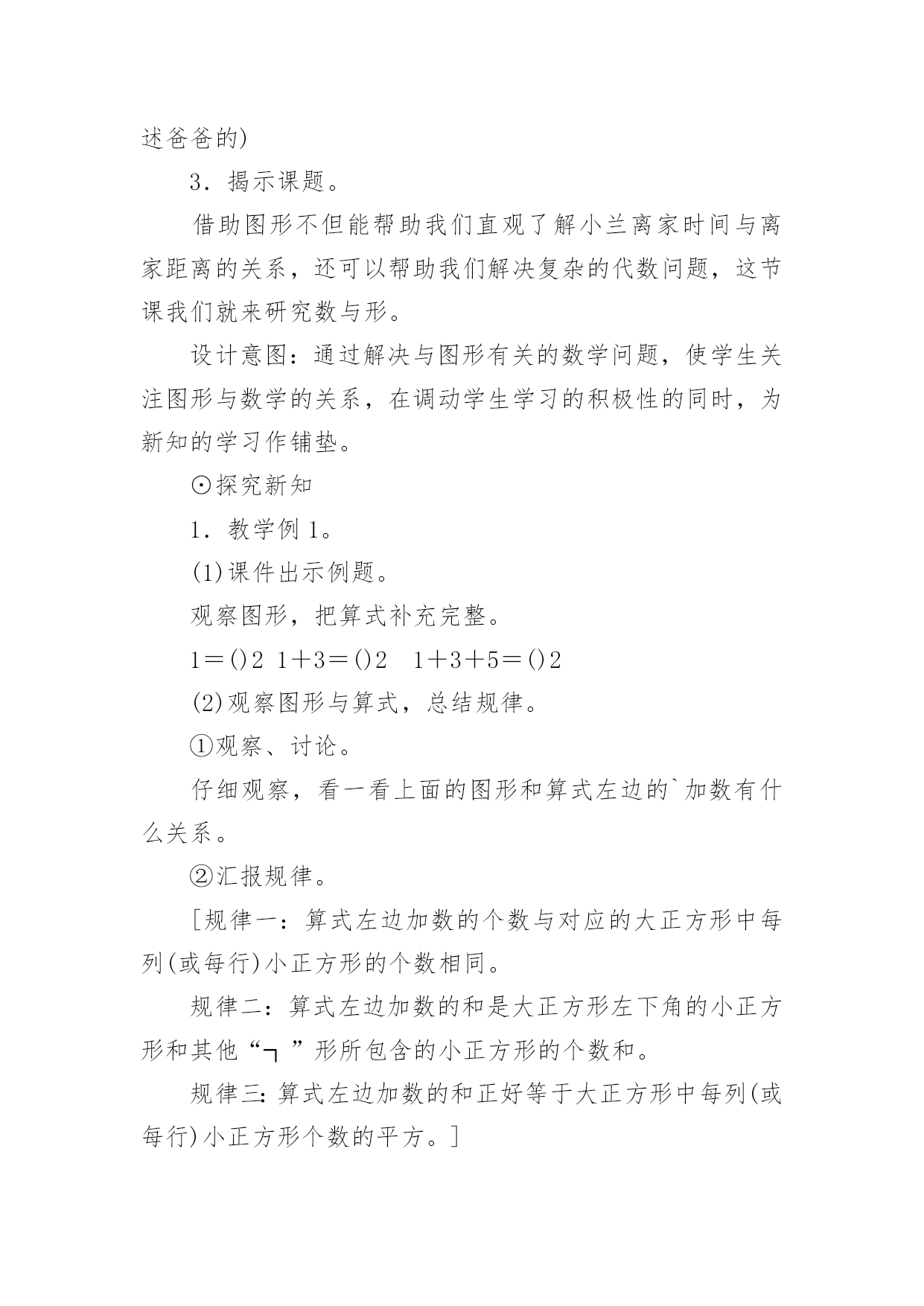 述爸爸的)

3．揭示课题。

借助图形不但能帮助我们直观了解小兰离家时间与离家距离的关系，还可以帮助我们解决复杂的代数问题，这节课我们就来研究数与形。

设计意图：通过解决与图形有关的数学问题，使学生关注图形与数学的关系，在调动学生学习的积极性的同时，为新知的学习作铺垫。

⊙探究新知

1．教学例1。

(1)课件出示例题。

观察图形，把算式补充完整。

1＝()2 1＋3＝()2 1＋3＋5＝()2

(2)观察图形与算式，总结规律。

①观察、讨论。

仔细观察，看一看上面的图形和算式左边的`加数有什么关系。

②汇报规律。

[规律一：算式左边加数的个数与对应的大正方形中每列(或每行)小正方形的个数相同。

规律二：算式左边加数的和是大正方形左下角的小正方形和其他“┐”形所包含的小正方形的个数和。

规律三:算式左边加数的和正好等于大正方形中每列(或每行)小正方形个数的平方。]